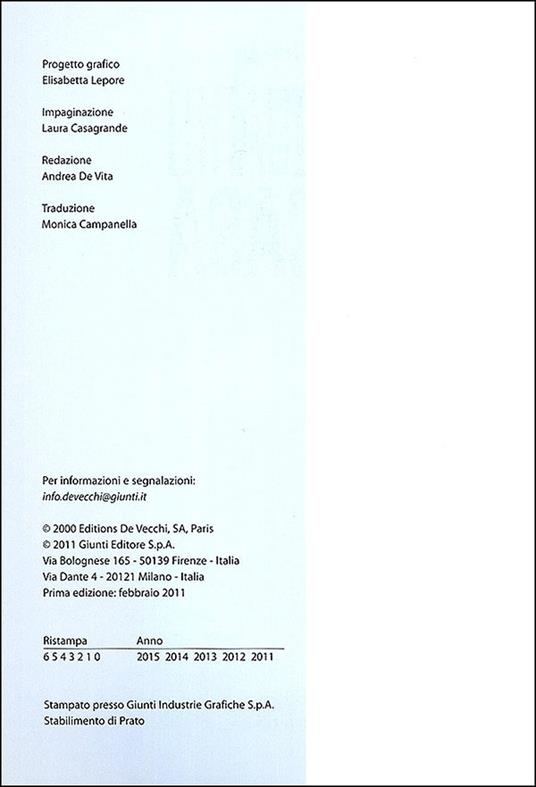 Progetto grafico
Elisabetta Lepore

Impaginazione
Laura Casagrande

Redazione
Andrea De Vita

Traduzione
Monica Campanella

Per informazioni e segnalazioni:
info.devecchi@giunti.it

© 2000 Editions De Vecchi, SA, Paris
© 2011 Giunti Editore S.p.A.
Via Bolognese 165 - 50139 Firenze - Italia
Via Dante 4 - 20121 Milano - Italia
Prima edizione: febbraio 2011

| Ristampa | Anno |
|---|---|
| 6 5 4 3 2 1 0 | 2015 2014 2013 2012 2011 |

Stampato presso Giunti Industrie Grafiche S.p.A.
Stabilimento di Prato